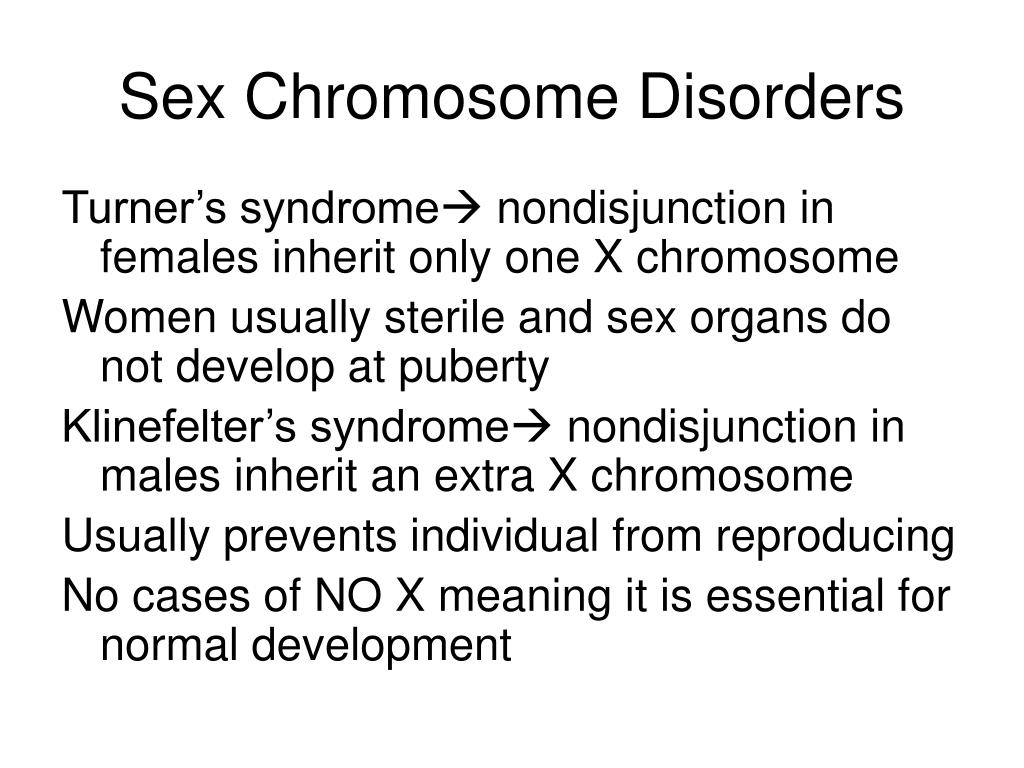 Sex Chromosome Disorders

Turner’s syndrome→ nondisjunction in females inherit only one X chromosome

Women usually sterile and sex organs do not develop at puberty

Klinefelter’s syndrome→ nondisjunction in males inherit an extra X chromosome

Usually prevents individual from reproducing

No cases of NO X meaning it is essential for normal development